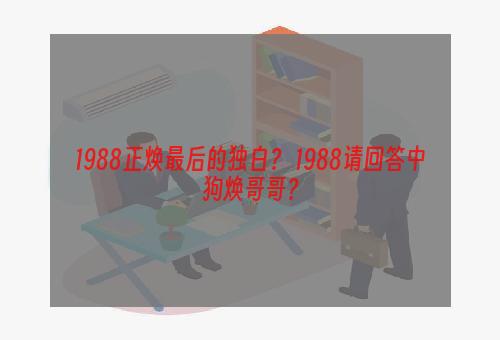 1988正焕最后的独白？1988请回答中狗焕哥哥？